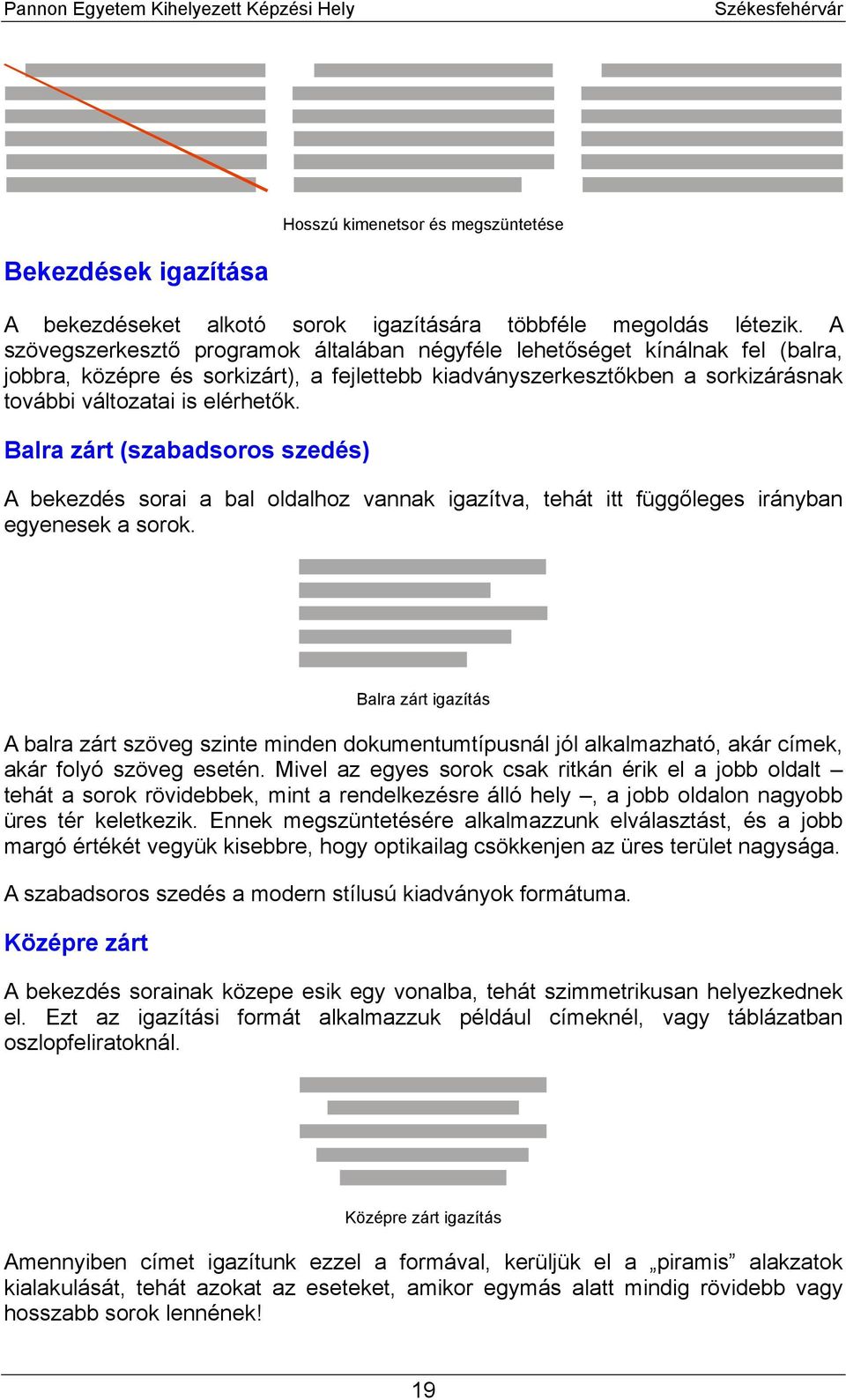 Pannon Egyetem Kihelyezett Képzési Hely Székesfehérvár

Hosszú kimenetsor és megszüntetése

Bekezdések igazítása

A bekezdéseket alkotó sorok igazítására többféle megoldás létezik. A szövegszerkesztő programok általában négyféle lehetőséget kínálnak fel (balra, jobbra, középre és sorkizárt), a fejlettebb kiadványszerkesztőkben a sorkizárásnak további változatai is elérhetők.

Balra zárt (szabadsoros szedés)

A bekezdés sorai a bal oldalhoz vannak igazítva, tehát itt függőleges irányban egyenesek a sorok.

Balra zárt igazítás

A balra zárt szöveg szinte minden dokumentumtípusnál jól alkalmazható, akár címek, akár folyó szöveg esetén. Mivel az egyes sorok csak ritkán érik el a jobb oldalt – tehát a sorok rövidebbek, mint a rendelkezésre álló hely –, a jobb oldalon nagyobb üres tér keletkezik. Ennek megszüntetésére alkalmazzunk elválasztást, és a jobb margó értékét vegyük kisebbre, hogy optikailag csökkenjen az üres terület nagysága.

A szabadsoros szedés a modern stílusú kiadványok formátuma.

Középre zárt

A bekezdés sorainak közepe esik egy vonalba, tehát szimmetrikusan helyezkednek el. Ezt az igazítási formát alkalmazzuk például címeknél, vagy táblázatban oszlopfeliratoknál.

Középre zárt igazítás

Amennyiben címet igazítunk ezzel a formával, kerüljük el a „piramis” alakzatok kialakulását, tehát azokat az eseteket, amikor egymás alatt mindig rövidebb vagy hosszabb sorok lennének!

19